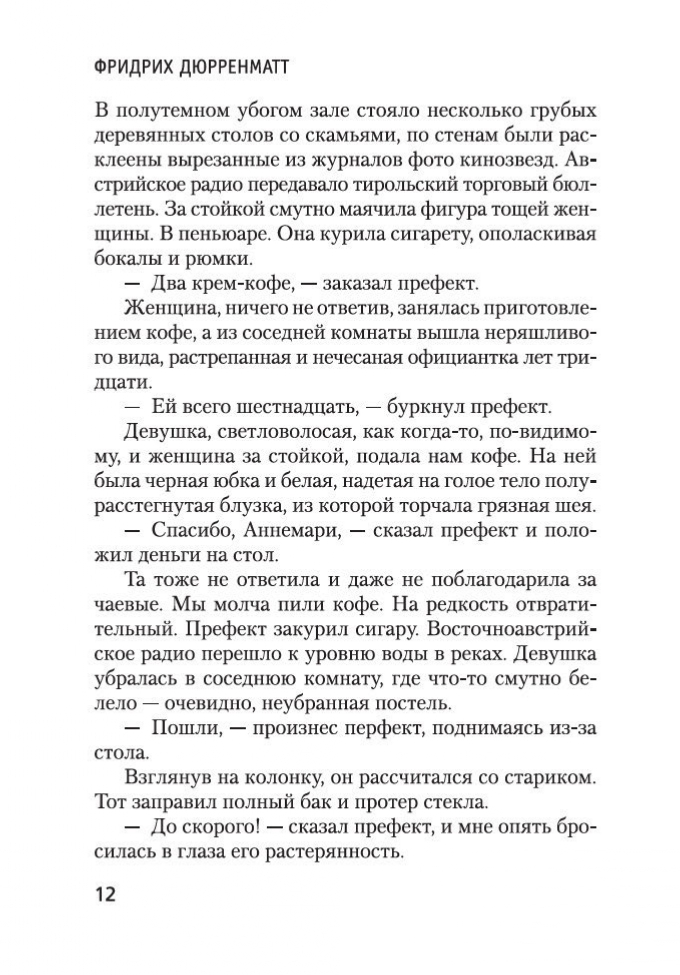 ФРИДРИХ ДЮРРЕНМАТТ

В полутемном убогом зале стояло несколько грубых деревянных столов со скамьями, по стенам были расклеены вырезанные из журналов фото кинозвезд. Австрийское радио передавало тирольский торговый бюллетень. За стойкой смутно маячила фигура тощей женщины. В пеньюаре. Она курила сигарету, ополаскивая бокалы и рюмки.

— Два крем-кофе, — заказал префект.

Женщина, ничего не ответив, занялась приготовлением кофе, а из соседней комнаты вышла неряшливого вида, растрепанная и нечесаная официантка лет тридцати.

— Ей всего шестнадцать, — буркнул префект.

Девушка, светловолосая, как когда-то, по-видимому, и женщина за стойкой, подала нам кофе. На ней была черная юбка и белая, надетая на голое тело полурасстегнутая блузка, из которой торчала грязная шея.

— Спасибо, Аннемари, — сказал префект и положил деньги на стол.

Та тоже не ответила и даже не поблагодарила за чаевые. Мы молча пили кофе. На редкость отвратительный. Префект закурил сигару. Восточноавстрийское радио перешло к уровню воды в реках. Девушка убралась в соседнюю комнату, где что-то смутно белело — очевидно, неубранная постель.

— Пошли, — произнес перфект, поднимаясь из-за стола.

Взглянув на колонку, он рассчитался со стариком. Тот заправил полный бак и протер стекла.

— До скорого! — сказал префект, и мне опять бросилась в глаза его растерянность.

12